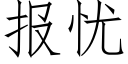 报忧